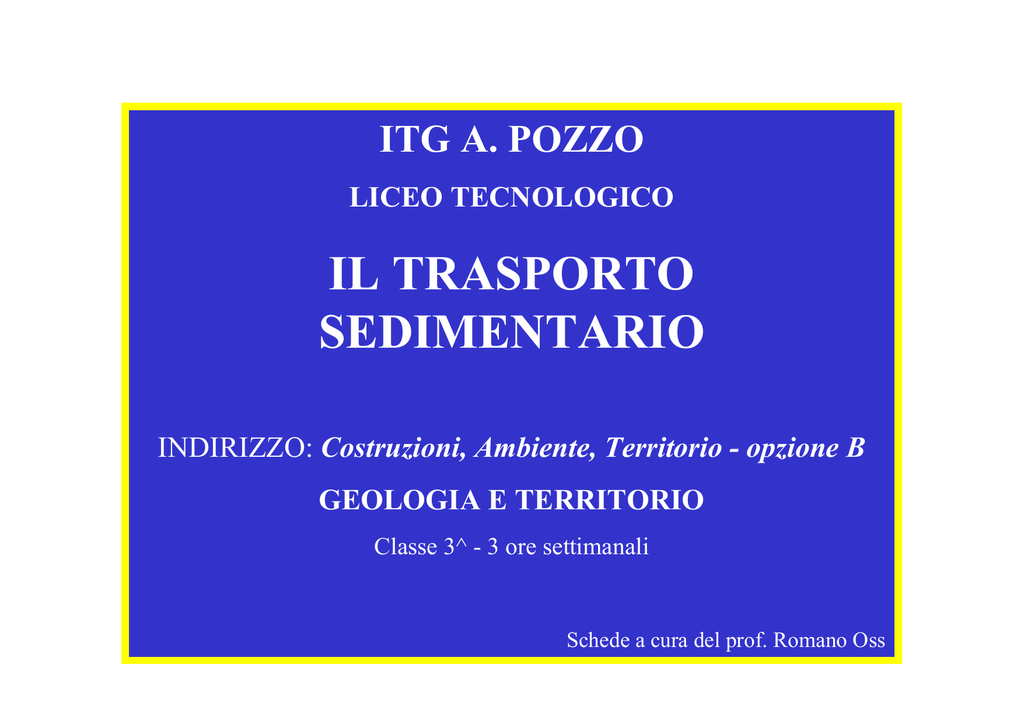 ITG A. POZZO

LICEO TECNOLOGICO

IL TRASPORTO SEDIMENTARIO

INDIRIZZO: Costruzioni, Ambiente, Territorio - opzione B

GEOLOGIA E TERRITORIO

Classe 3^ - 3 ore settimanali

Schede a cura del prof. Romano Oss